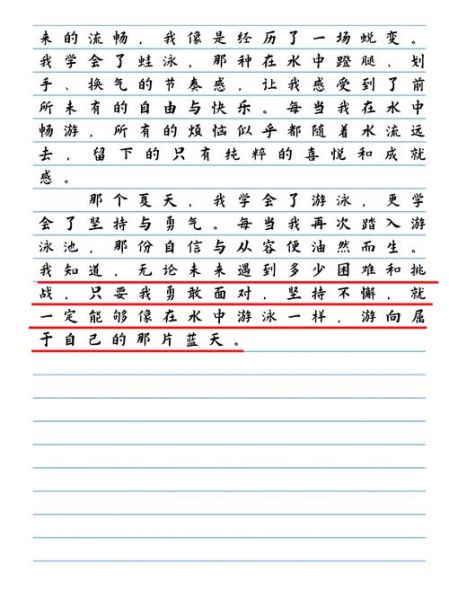 来的流畅，我像是经历了一场蜕变。我学会了蛙泳，那种在水中蹬腿、划手、换气的节奏感，让我感受到了前所未有的自由与快乐。每当我在水中畅游，所有的烦恼似乎都随着水流远去，留下的只有纯粹的喜悦和成就感。

那个夏天，我学会了游泳，更学会了坚持与勇气。每当我再次踏入游泳池，那份自信与从容便油然而生。我知道，无论未来遇到多少困难和挑战，只要我勇敢面对，坚持不懈，就一定能够像在水中游泳一样，游向属于自己的那片蓝天。